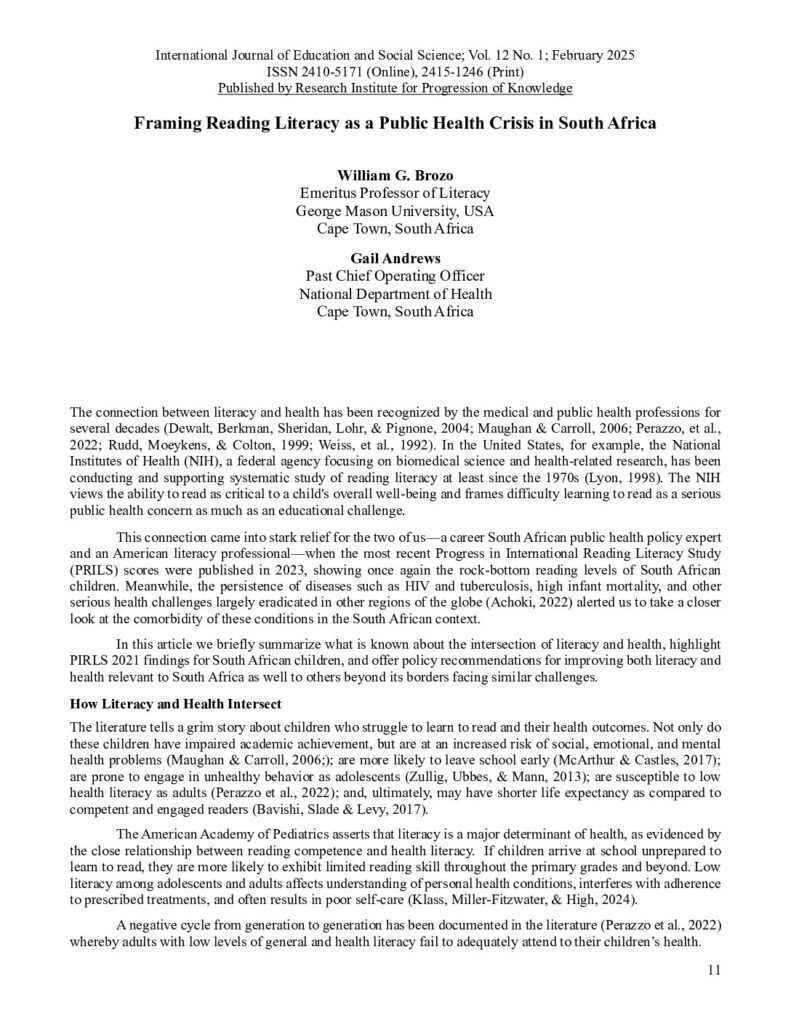 International Journal of Education and Social Science; Vol. 12 No. 1; February 2025
ISSN 2410-5171 (Online), 2415-1246 (Print)
Published by Research Institute for Progression of Knowledge

Framing Reading Literacy as a Public Health Crisis in South Africa

William G. Brozo
Emeritus Professor of Literacy
George Mason University, USA
Cape Town, South Africa

Gail Andrews
Past Chief Operating Officer
National Department of Health
Cape Town, South Africa

The connection between literacy and health has been recognized by the medical and public health professions for several decades (Dewalt, Berkman, Sheridan, Lohr, & Pignone, 2004; Maughan & Carroll, 2006; Perazzo, et al., 2022; Rudd, Moeykens, & Colton, 1999; Weiss, et al., 1992). In the United States, for example, the National Institutes of Health (NIH), a federal agency focusing on biomedical science and health-related research, has been conducting and supporting systematic study of reading literacy at least since the 1970s (Lyon, 1998). The NIH views the ability to read as critical to a child's overall well-being and frames difficulty learning to read as a serious public health concern as much as an educational challenge.

This connection came into stark relief for the two of us—a career South African public health policy expert and an American literacy professional—when the most recent Progress in International Reading Literacy Study (PRILS) scores were published in 2023, showing once again the rock-bottom reading levels of South African children. Meanwhile, the persistence of diseases such as HIV and tuberculosis, high infant mortality, and other serious health challenges largely eradicated in other regions of the globe (Achoki, 2022) alerted us to take a closer look at the comorbidity of these conditions in the South African context.

In this article we briefly summarize what is known about the intersection of literacy and health, highlight PIRLS 2021 findings for South African children, and offer policy recommendations for improving both literacy and health relevant to South Africa as well to others beyond its borders facing similar challenges.

How Literacy and Health Intersect

The literature tells a grim story about children who struggle to learn to read and their health outcomes. Not only do these children have impaired academic achievement, but are at an increased risk of social, emotional, and mental health problems (Maughan & Carroll, 2006;); are more likely to leave school early (McArthur & Castles, 2017); are prone to engage in unhealthy behavior as adolescents (Zullig, Ubbes, & Mann, 2013); are susceptible to low health literacy as adults (Perazzo et al., 2022); and, ultimately, may have shorter life expectancy as compared to competent and engaged readers (Bavishi, Slade & Levy, 2017).

The American Academy of Pediatrics asserts that literacy is a major determinant of health, as evidenced by the close relationship between reading competence and health literacy. If children arrive at school unprepared to learn to read, they are more likely to exhibit limited reading skill throughout the primary grades and beyond. Low literacy among adolescents and adults affects understanding of personal health conditions, interferes with adherence to prescribed treatments, and often results in poor self-care (Klass, Miller-Fitzwater, & High, 2024).

A negative cycle from generation to generation has been documented in the literature (Perazzo et al., 2022) whereby adults with low levels of general and health literacy fail to adequately attend to their children's health.

11